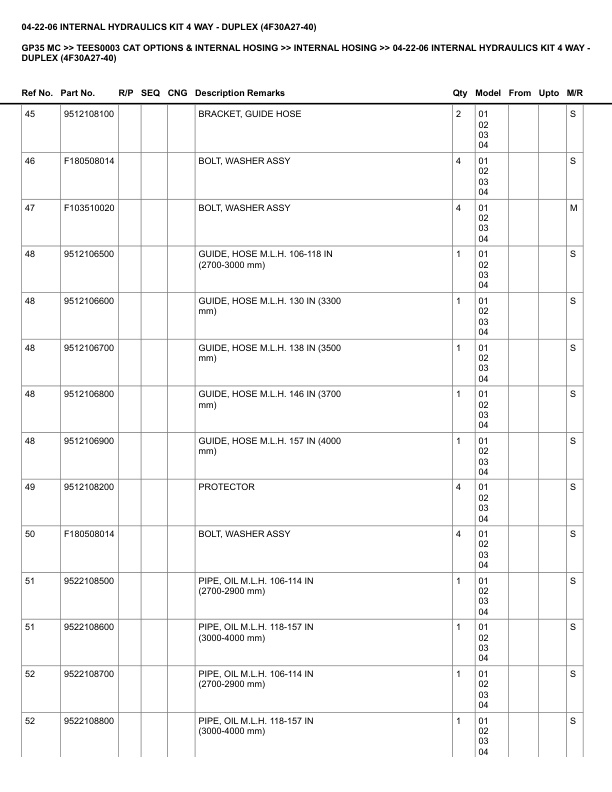 04-22-06 INTERNAL HYDRAULICS KIT 4 WAY - DUPLEX (4F30A27-40)

GP35 MC >> TEES0003 CAT OPTIONS & INTERNAL HOSING >> INTERNAL HOSING >> 04-22-06 INTERNAL HYDRAULICS KIT 4 WAY - DUPLEX (4F30A27-40)

| Ref No. | Part No. | R/P | SEQ | CNG | Description Remarks | Qty | Model | From | Upto | M/R |
|---|---|---|---|---|---|---|---|---|---|---|
| 45 | 9512108100 | | | | BRACKET, GUIDE HOSE | 2 | 01 02 03 04 | | | S |
| 46 | F180508014 | | | | BOLT, WASHER ASSY | 4 | 01 02 03 04 | | | S |
| 47 | F103510020 | | | | BOLT, WASHER ASSY | 4 | 01 02 03 04 | | | M |
| 48 | 9512106500 | | | | GUIDE, HOSE M.L.H. 106-118 IN (2700-3000 mm) | 1 | 01 02 03 04 | | | S |
| 48 | 9512106600 | | | | GUIDE, HOSE M.L.H. 130 IN (3300 mm) | 1 | 01 02 03 04 | | | S |
| 48 | 9512106700 | | | | GUIDE, HOSE M.L.H. 138 IN (3500 mm) | 1 | 01 02 03 04 | | | S |
| 48 | 9512106800 | | | | GUIDE, HOSE M.L.H. 146 IN (3700 mm) | 1 | 01 02 03 04 | | | S |
| 48 | 9512106900 | | | | GUIDE, HOSE M.L.H. 157 IN (4000 mm) | 1 | 01 02 03 04 | | | S |
| 49 | 9512108200 | | | | PROTECTOR | 4 | 01 02 03 04 | | | S |
| 50 | F180508014 | | | | BOLT, WASHER ASSY | 4 | 01 02 03 04 | | | S |
| 51 | 9522108500 | | | | PIPE, OIL M.L.H. 106-114 IN (2700-2900 mm) | 1 | 01 02 03 04 | | | S |
| 51 | 9522108600 | | | | PIPE, OIL M.L.H. 118-157 IN (3000-4000 mm) | 1 | 01 02 03 04 | | | S |
| 52 | 9522108700 | | | | PIPE, OIL M.L.H. 106-114 IN (2700-2900 mm) | 1 | 01 02 03 04 | | | S |
| 52 | 9522108800 | | | | PIPE, OIL M.L.H. 118-157 IN (3000-4000 mm) | 1 | 01 02 03 04 | | | S |